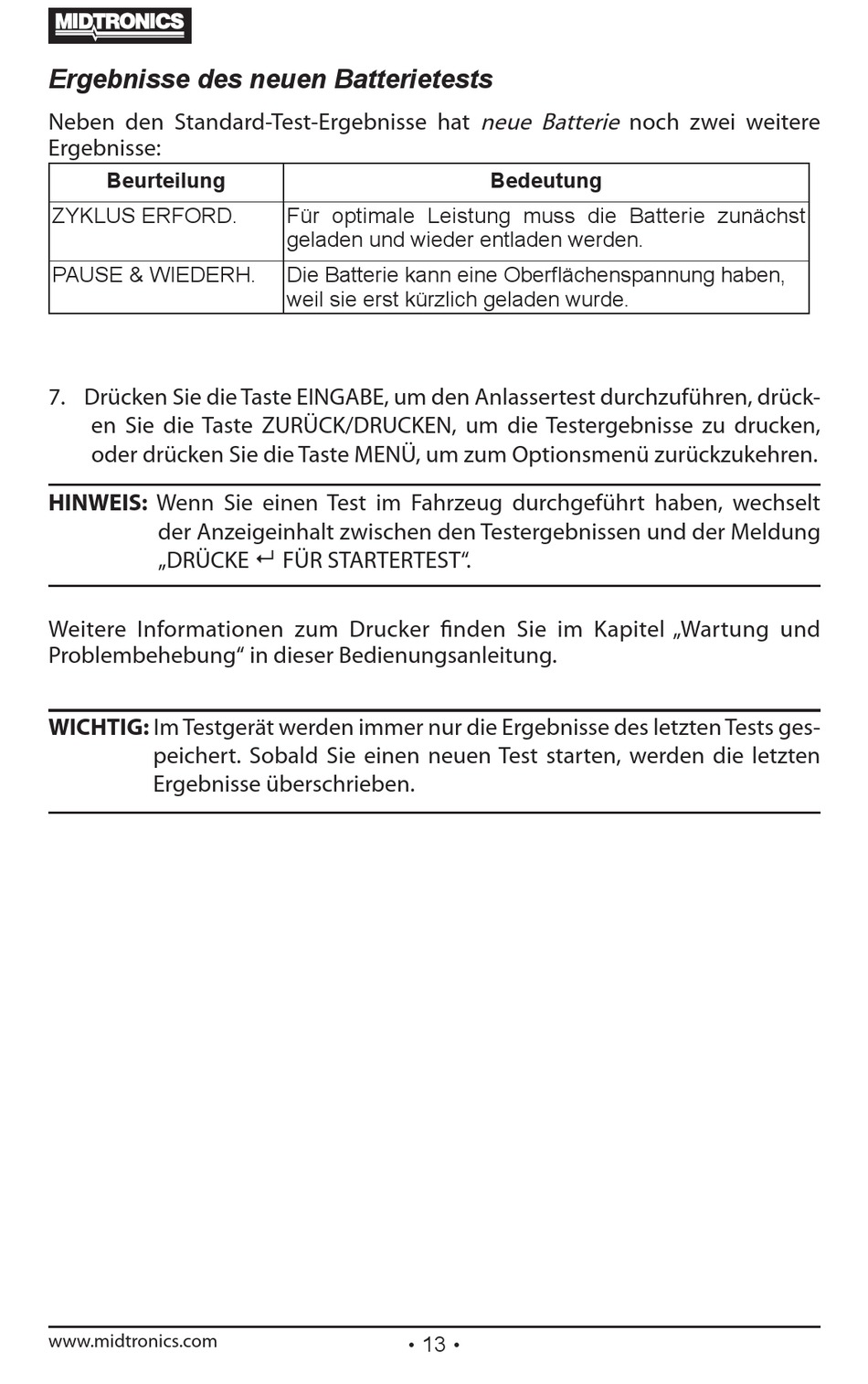 MIDTRONICS

Ergebnisse des neuen Batterietests

Neben den Standard-Test-Ergebnisse hat neue Batterie noch zwei weitere Ergebnisse:

| Beurteilung | Bedeutung |
|---|---|
| ZYKLUS ERFORD. | Für optimale Leistung muss die Batterie zunächst geladen und wieder entladen werden. |
| PAUSE & WIEDERH. | Die Batterie kann eine Oberflächenspannung haben, weil sie erst kürzlich geladen wurde. |

7. Drücken Sie die Taste EINGABE, um den Anlassertest durchzuführen, drücken Sie die Taste ZURÜCK/DRUCKEN, um die Testergebnisse zu drucken, oder drücken Sie die Taste MENÜ, um zum Optionsmenü zurückzukehren.

HINWEIS: Wenn Sie einen Test im Fahrzeug durchgeführt haben, wechselt der Anzeigeinhalt zwischen den Testergebnissen und der Meldung „DRÜCKE ↵ FÜR STARTERTEST“.

Weitere Informationen zum Drucker finden Sie im Kapitel „Wartung und Problembehebung“ in dieser Bedienungsanleitung.

WICHTIG: Im Testgerät werden immer nur die Ergebnisse des letzten Tests gespeichert. Sobald Sie einen neuen Test starten, werden die letzten Ergebnisse überschrieben.

www.midtronics.com • 13 •